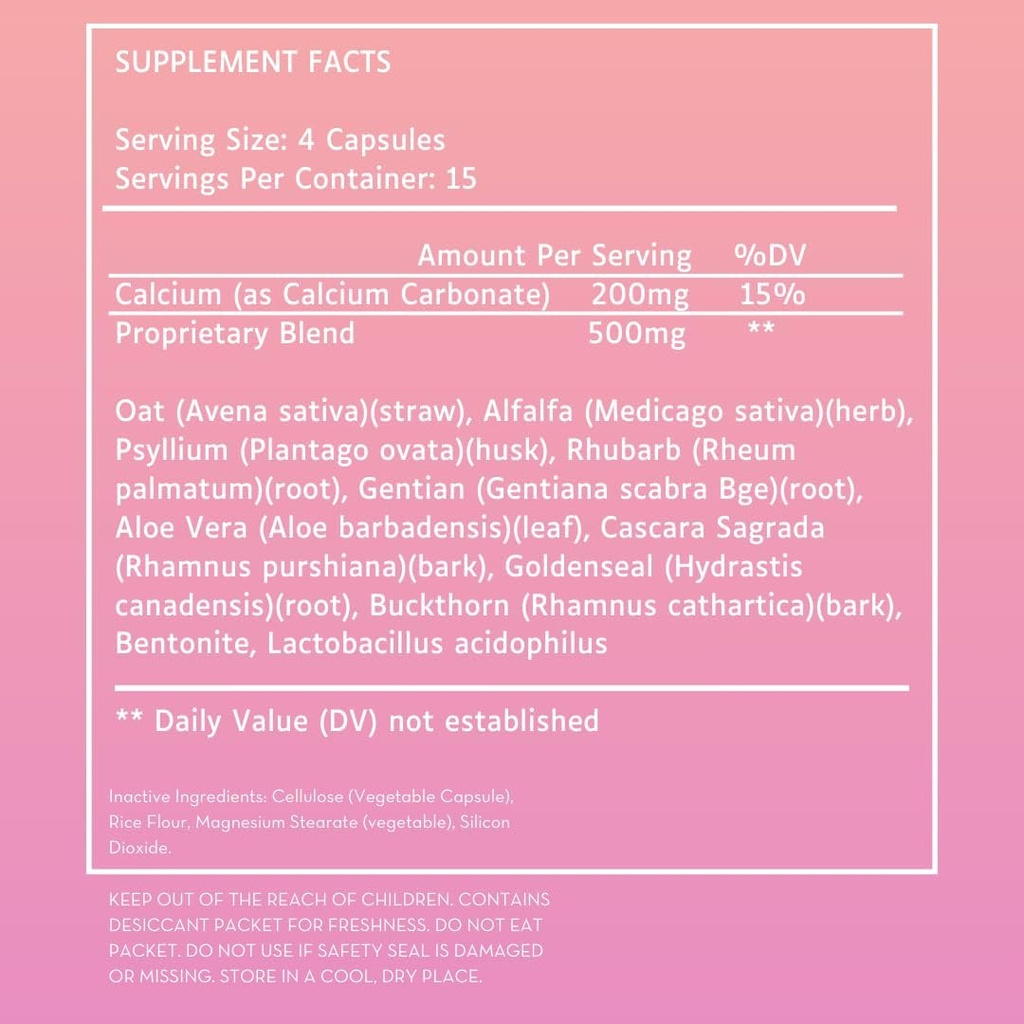 SUPPLEMENT FACTS

Serving Size: 4 Capsules
Servings Per Container: 15

| | Amount Per Serving | %DV |
|---|---|---|
| Calcium (as Calcium Carbonate) | 200mg | 15% |
| Proprietary Blend | 500mg | ** |

Oat (Avena sativa)(straw), Alfalfa (Medicago sativa)(herb), Psyllium (Plantago ovata)(husk), Rhubarb (Rheum palmatum)(root), Gentian (Gentiana scabra Bge)(root), Aloe Vera (Aloe barbadensis)(leaf), Cascara Sagrada (Rhamnus purshiana)(bark), Goldenseal (Hydrastis canadensis)(root), Buckthorn (Rhamnus cathartica)(bark), Bentonite, Lactobacillus acidophilus

** Daily Value (DV) not established

Inactive Ingredients: Cellulose (Vegetable Capsule), Rice Flour, Magnesium Stearate (vegetable), Silicon Dioxide.

KEEP OUT OF THE REACH OF CHILDREN. CONTAINS DESICCANT PACKET FOR FRESHNESS. DO NOT EAT PACKET. DO NOT USE IF SAFETY SEAL IS DAMAGED OR MISSING. STORE IN A COOL, DRY PLACE.